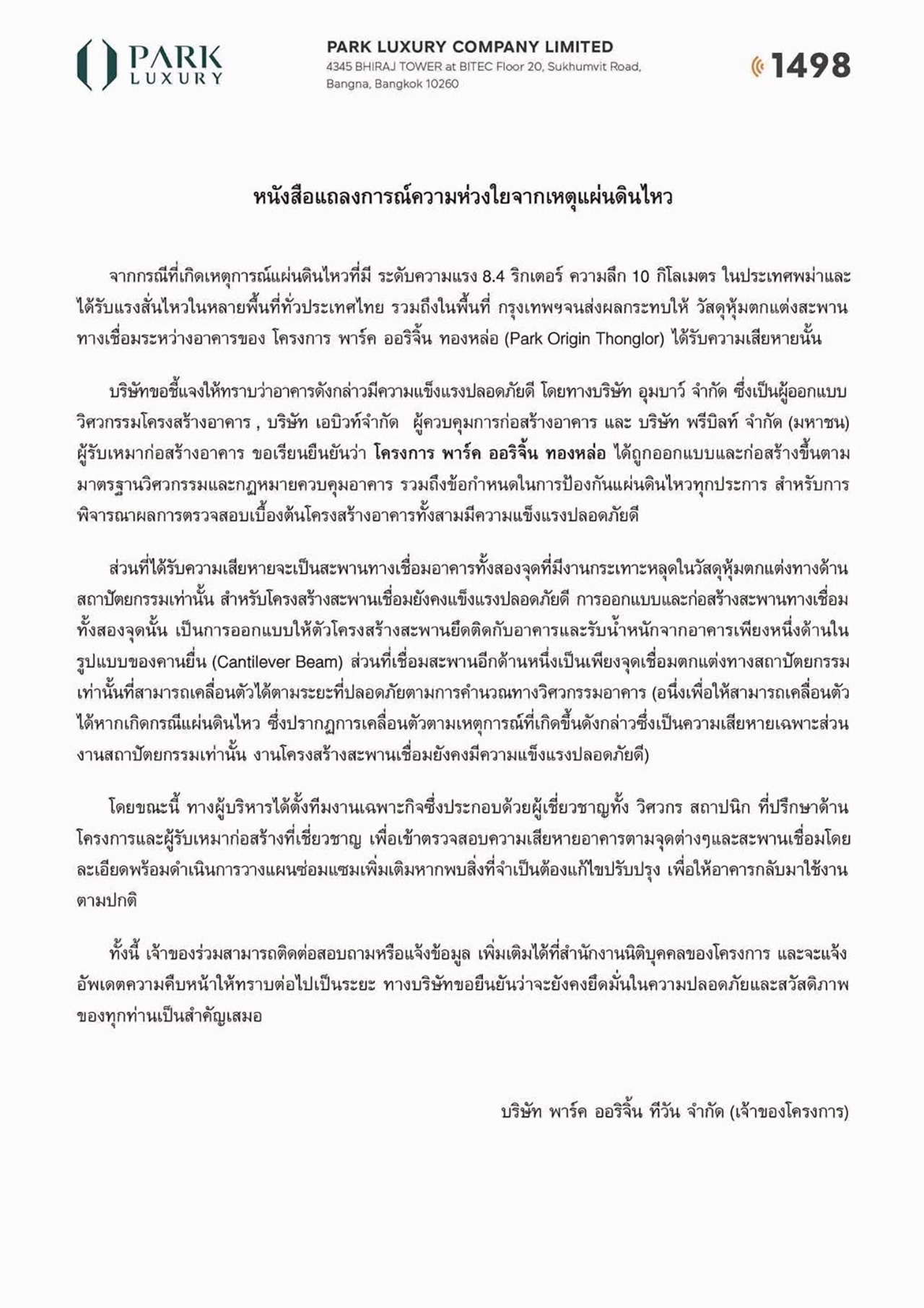 PARK LUXURY

PARK LUXURY COMPANY LIMITED
4345 BHIRAJ TOWER at BITEC Floor 20, Sukhumvit Road, Bangna, Bangkok 10260

1498

หนังสือแถลงการณ์ความห่วงใยจากเหตุแผ่นดินไหว

จากกรณีที่เกิดเหตุการณ์แผ่นดินไหวที่มี ระดับความแรง 8.4 ริกเตอร์ ความลึก 10 กิโลเมตร ในประเทศพม่าและได้รับแรงสั่นไหวในหลายพื้นที่ทั่วประเทศไทย รวมถึงในพื้นที่ กรุงเทพฯจนส่งผลกระทบให้ วัสดุหุ้มตกแต่งสะพานทางเชื่อมระหว่างอาคารของ โครงการ พาร์ค ออริจิ้น ทองหล่อ (Park Origin Thonglor) ได้รับความเสียหายนั้น

บริษัทขอชี้แจงให้ทราบว่าอาคารดังกล่าวมีความแข็งแรงปลอดภัยดี โดยทางบริษัท อุมบาว์ จำกัด ซึ่งเป็นผู้ออกแบบวิศวกรรมโครงสร้างอาคาร , บริษัท เอบิวท์จำกัด ผู้ควบคุมการก่อสร้างอาคาร และ บริษัท พรีบิลท์ จำกัด (มหาชน) ผู้รับเหมาก่อสร้างอาคาร ขอเรียนยืนยันว่า โครงการ พาร์ค ออริจิ้น ทองหล่อ ได้ถูกออกแบบและก่อสร้างขึ้นตามมาตรฐานวิศวกรรมและกฎหมายควบคุมอาคาร รวมถึงข้อกำหนดในการป้องกันแผ่นดินไหวทุกประการ สำหรับการพิจารณาผลการตรวจสอบเบื้องต้นโครงสร้างอาคารทั้งสามมีความแข็งแรงปลอดภัยดี

ส่วนที่ได้รับความเสียหายจะเป็นสะพานทางเชื่อมอาคารทั้งสองจุดที่มีงานกระเทาะหลุดในวัสดุหุ้มตกแต่งทางด้านสถาปัตยกรรมเท่านั้น สำหรับโครงสร้างสะพานเชื่อมยังคงแข็งแรงปลอดภัยดี การออกแบบและก่อสร้างสะพานทางเชื่อมทั้งสองจุดนั้น เป็นการออกแบบให้ตัวโครงสร้างสะพานยึดติดกับอาคารและรับน้ำหนักจากอาคารเพียงหนึ่งด้านในรูปแบบของคานยื่น (Cantilever Beam) ส่วนที่เชื่อมสะพานอีกด้านหนึ่งเป็นเพียงจุดเชื่อมตกแต่งทางสถาปัตยกรรมเท่านั้นที่สามารถเคลื่อนตัวได้ตามระยะที่ปลอดภัยตามการคำนวณทางวิศวกรรมอาคาร (อนึ่งเพื่อให้สามารถเคลื่อนตัวได้หากเกิดกรณีแผ่นดินไหว ซึ่งปรากฏการเคลื่อนตัวตามเหตุการณ์ที่เกิดขึ้นดังกล่าวซึ่งเป็นความเสียหายเฉพาะส่วนงานสถาปัตยกรรมเท่านั้น งานโครงสร้างสะพานเชื่อมยังคงมีความแข็งแรงปลอดภัยดี)

โดยขณะนี้ ทางผู้บริหารได้ตั้งทีมงานเฉพาะกิจซึ่งประกอบด้วยผู้เชี่ยวชาญทั้ง วิศวกร สถาปนิก ที่ปรึกษาด้านโครงการและผู้รับเหมาก่อสร้างที่เชี่ยวชาญ เพื่อเข้าตรวจสอบความเสียหายอาคารตามจุดต่างๆและสะพานเชื่อมโดยละเอียดพร้อมดำเนินการวางแผนซ่อมแซมเพิ่มเติมหากพบสิ่งที่จำเป็นต้องแก้ไขปรับปรุง เพื่อให้อาคารกลับมาใช้งานตามปกติ

ทั้งนี้ เจ้าของร่วมสามารถติดต่อสอบถามหรือแจ้งข้อมูล เพิ่มเติมได้ที่สำนักงานนิติบุคคลของโครงการ และจะแจ้งอัพเดตความคืบหน้าให้ทราบต่อไปเป็นระยะ ทางบริษัทขอยืนยันว่าจะยังคงยึดมั่นในความปลอดภัยและสวัสดิภาพของทุกท่านเป็นสำคัญเสมอ

บริษัท พาร์ค ออริจิ้น ทีวัน จำกัด (เจ้าของโครงการ)